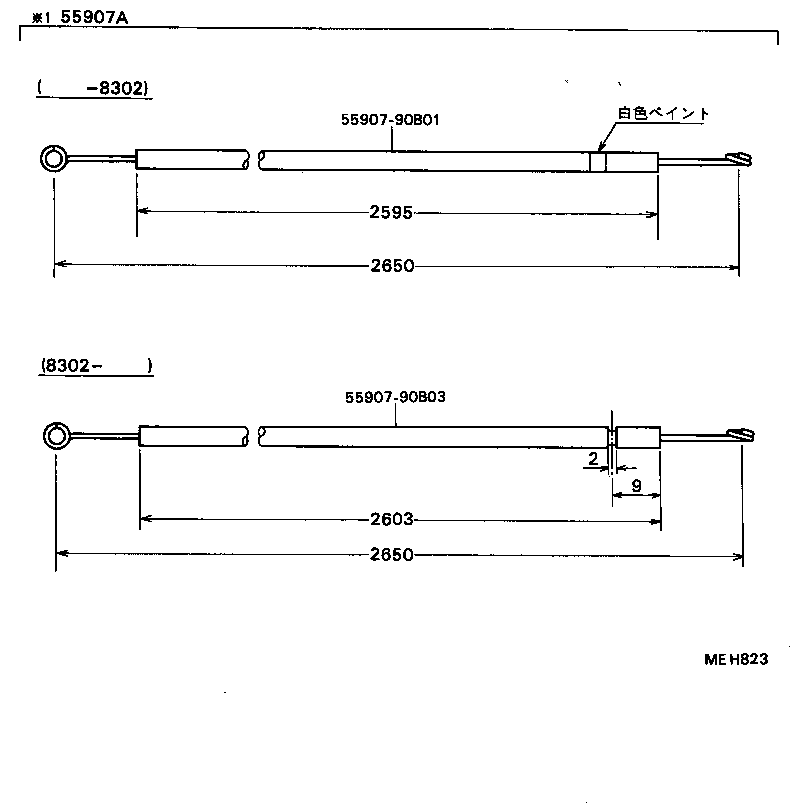 ※1 55907A

( -8302)

55907-90B01

白色ペイント

2595

2650

(8302- )

55907-90B03

2

9

2603

2650

ME H823